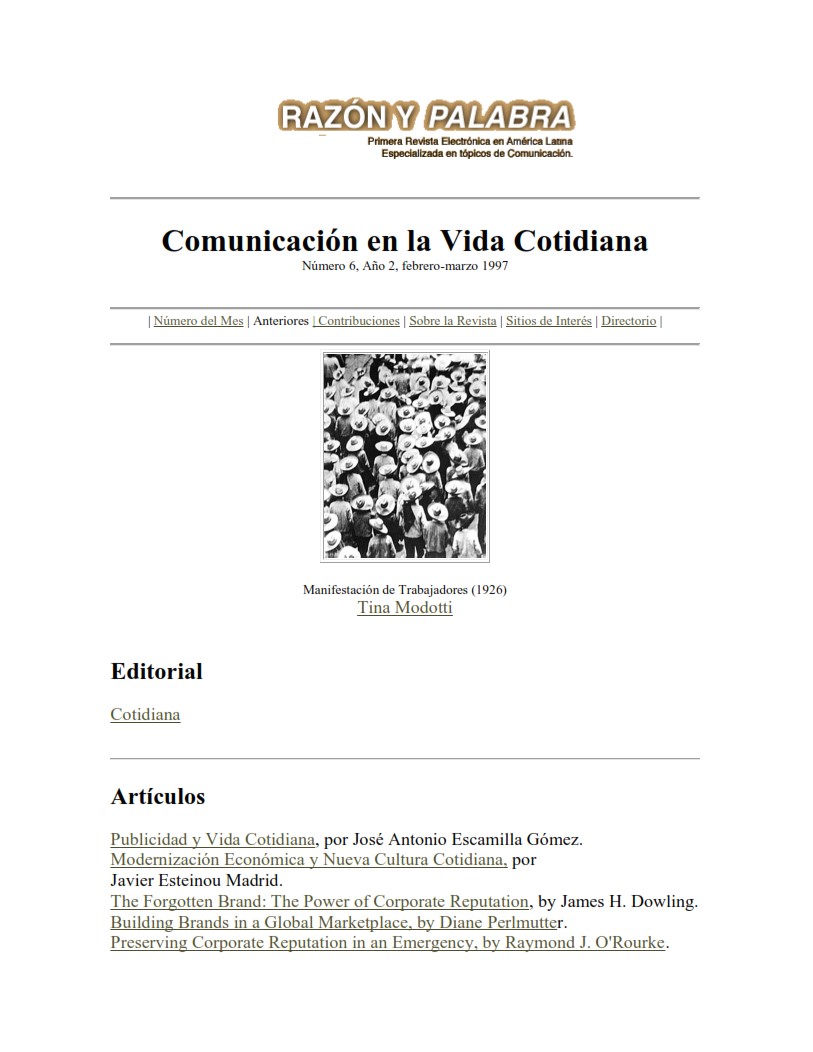 RAZÓN Y PALABRA
Primera Revista Electrónica en América Latina
Especializada en tópicos de Comunicación.

Comunicación en la Vida Cotidiana
Número 6, Año 2, febrero-marzo 1997

| Número del Mes | Anteriores | Contribuciones | Sobre la Revista | Sitios de Interés | Directorio |

Manifestación de Trabajadores (1926)
Tina Modotti

Editorial

Cotidiana

Artículos

Publicidad y Vida Cotidiana, por José Antonio Escamilla Gómez.
Modernización Económica y Nueva Cultura Cotidiana, por Javier Esteinou Madrid.
The Forgotten Brand: The Power of Corporate Reputation, by James H. Dowling.
Building Brands in a Global Marketplace, by Diane Perlmutter.
Preserving Corporate Reputation in an Emergency, by Raymond J. O'Rourke.